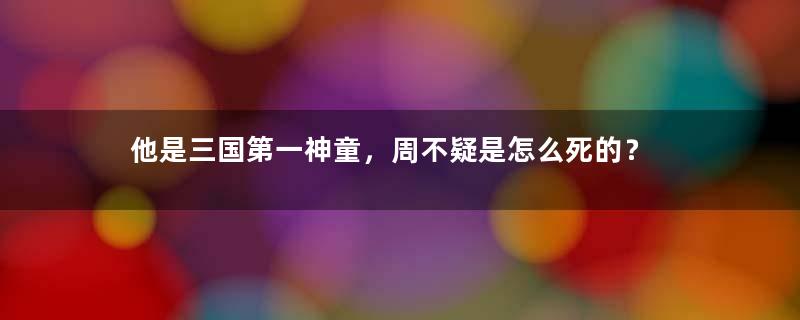 他是三国第一神童，周不疑是怎么死的？